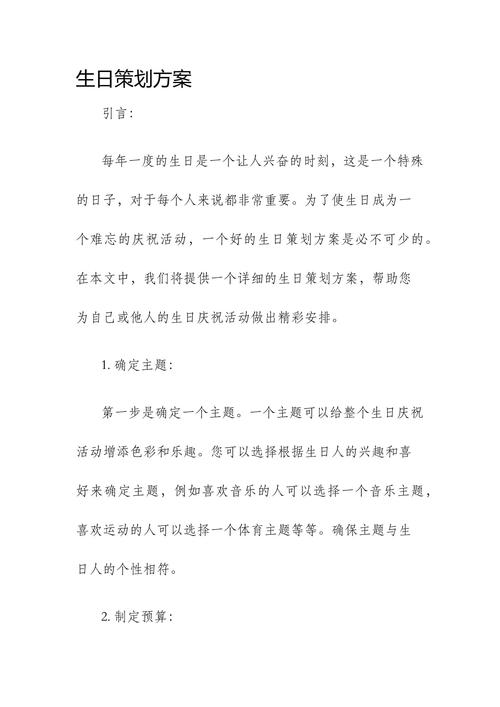 生日策划方案

引言：

每年一度的生日是一个让人兴奋的时刻，这是一个特殊的日子，对于每个人来说都非常重要。为了使生日成为一个难忘的庆祝活动，一个好的生日策划方案是必不可少的。在本文中，我们将提供一个详细的生日策划方案，帮助您为自己或他人的生日庆祝活动做出精彩安排。

1. 确定主题：

第一步是确定一个主题。一个主题可以给整个生日庆祝活动增添色彩和乐趣。您可以选择根据生日人的兴趣和喜好来确定主题，例如喜欢音乐的人可以选择一个音乐主题，喜欢运动的人可以选择一个体育主题等等。确保主题与生日人的个性相符。

2. 制定预算：